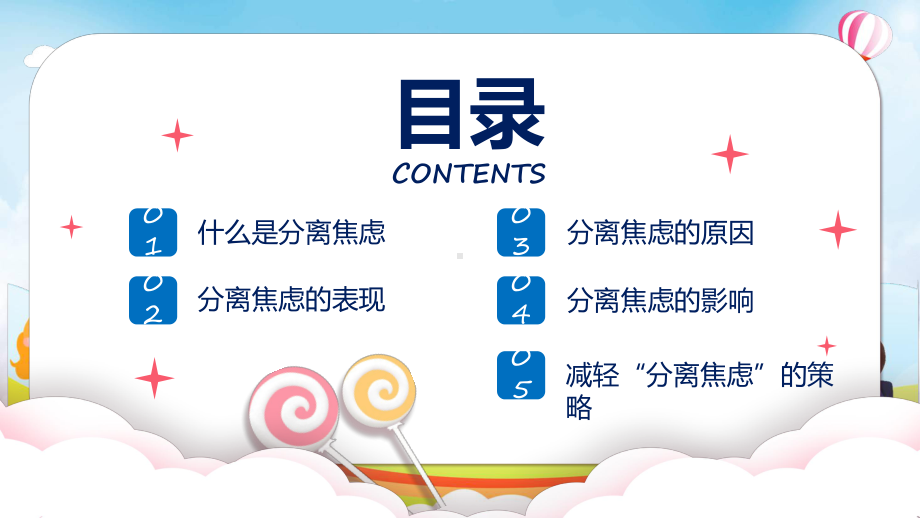 目录
CONTENTS

01 什么是分离焦虑

02 分离焦虑的表现

03 分离焦虑的原因

04 分离焦虑的影响

05 减轻“分离焦虑”的策略